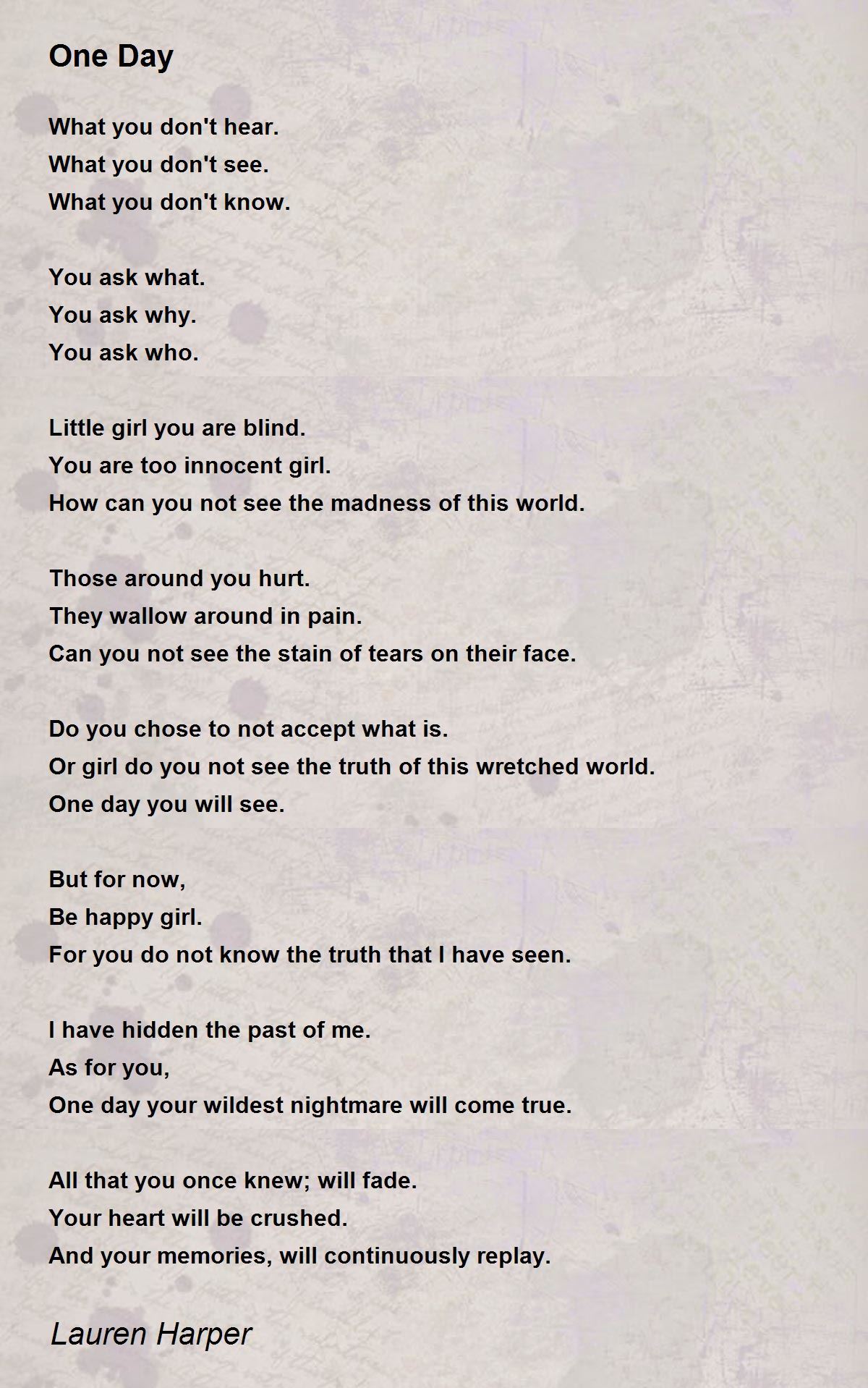 One Day

What you don't hear.
What you don't see.
What you don't know.

You ask what.
You ask why.
You ask who.

Little girl you are blind.
You are too innocent girl.
How can you not see the madness of this world.

Those around you hurt.
They wallow around in pain.
Can you not see the stain of tears on their face.

Do you chose to not accept what is.
Or girl do you not see the truth of this wretched world.
One day you will see.

But for now,
Be happy girl.
For you do not know the truth that I have seen.

I have hidden the past of me.
As for you,
One day your wildest nightmare will come true.

All that you once knew; will fade.
Your heart will be crushed.
And your memories, will continuously replay.

Lauren Harper